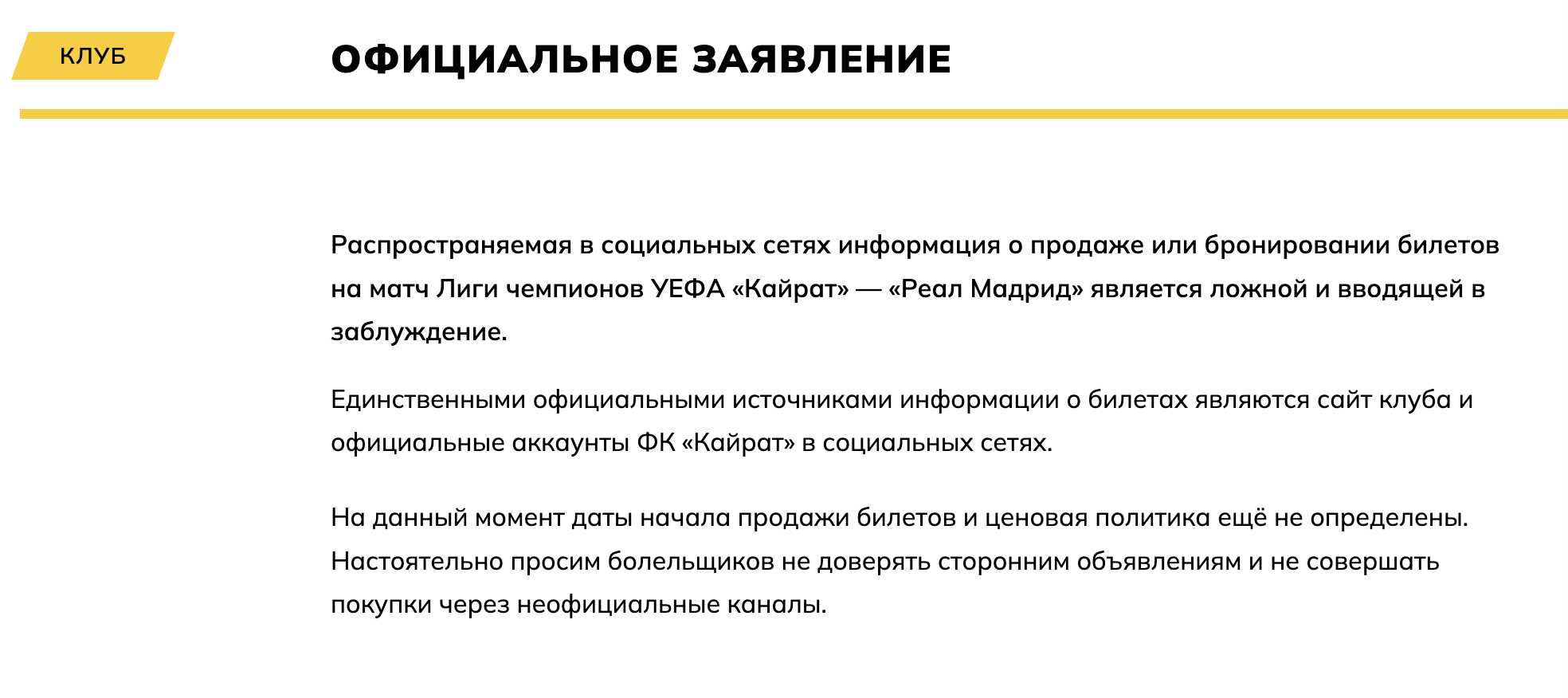 КЛУБ

ОФИЦИАЛЬНОЕ ЗАЯВЛЕНИЕ

Распространяемая в социальных сетях информация о продаже или бронировании билетов на матч Лиги чемпионов УЕФА «Кайрат» — «Реал Мадрид» является ложной и вводящей в заблуждение.

Единственными официальными источниками информации о билетах являются сайт клуба и официальные аккаунты ФК «Кайрат» в социальных сетях.

На данный момент даты начала продажи билетов и ценовая политика ещё не определены. Настоятельно просим болельщиков не доверять сторонним объявлениям и не совершать покупки через неофициальные каналы.